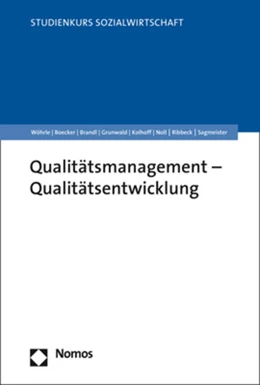 STUDIENKURS SOZIALWIRTSCHAFT

Wöhrle | Boecker | Brandl | Grunwald | Kolhoff | Noll | Ribbeck | Sagmeister

Qualitätsmanagement – Qualitätsentwicklung

Nomos